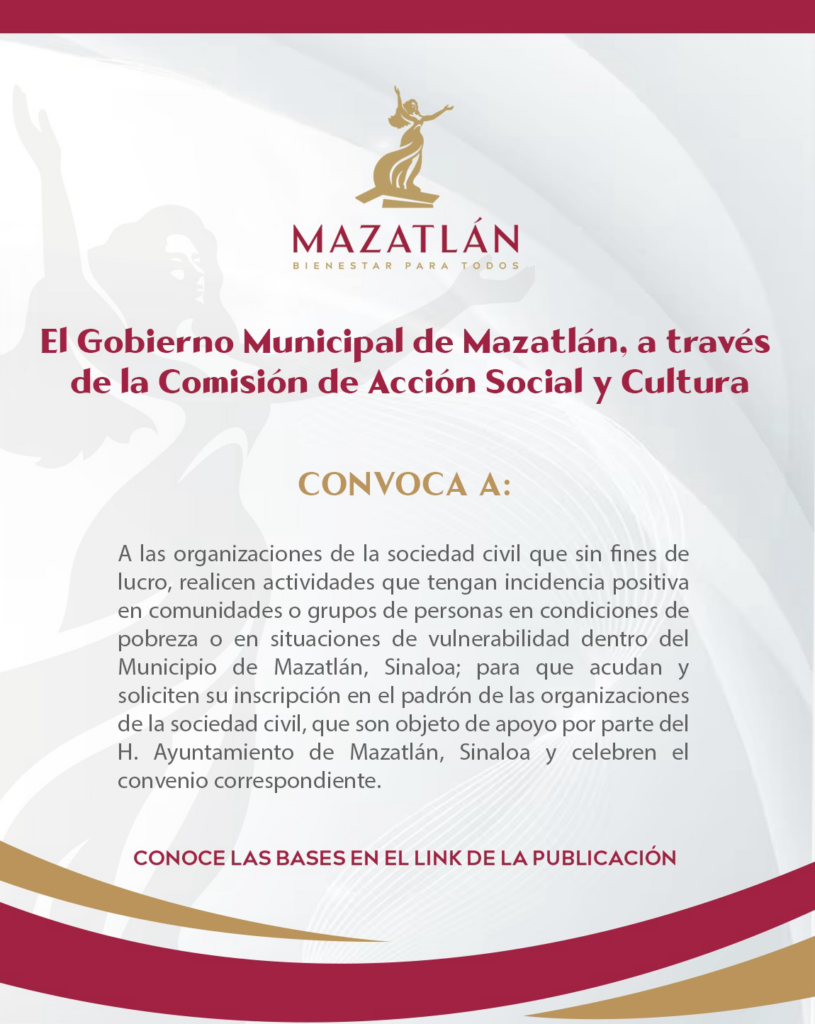 MAZATLÁN
BIENESTAR PARA TODOS

El Gobierno Municipal de Mazatlán, a través de la Comisión de Acción Social y Cultura

CONVOCA A:

A las organizaciones de la sociedad civil que sin fines de lucro, realicen actividades que tengan incidencia positiva en comunidades o grupos de personas en condiciones de pobreza o en situaciones de vulnerabilidad dentro del Municipio de Mazatlán, Sinaloa; para que acudan y soliciten su inscripción en el padrón de las organizaciones de la sociedad civil, que son objeto de apoyo por parte del H. Ayuntamiento de Mazatlán, Sinaloa y celebren el convenio correspondiente.

CONOCE LAS BASES EN EL LINK DE LA PUBLICACIÓN